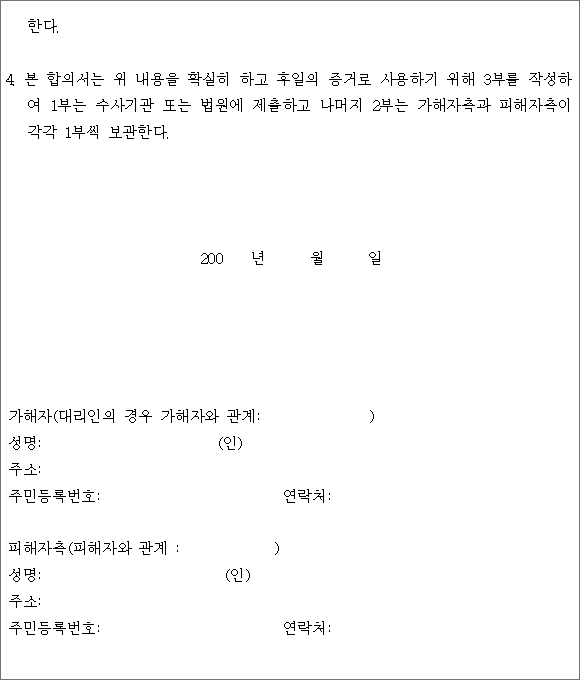 한다.

4. 본 합의서는 위 내용을 확실히 하고 후일의 증거로 사용하기 위해 3부를 작성하여 1부는 수사기관 또는 법원에 제출하고 나머지 2부는 가해자측과 피해자측이 각각 1부씩 보관한다.

200 년 월 일

가해자(대리인의 경우 가해자와 관계: )
성명: (인)
주소:
주민등록번호: 연락처:

피해자측(피해자와 관계 : )
성명: (인)
주소:
주민등록번호: 연락처: